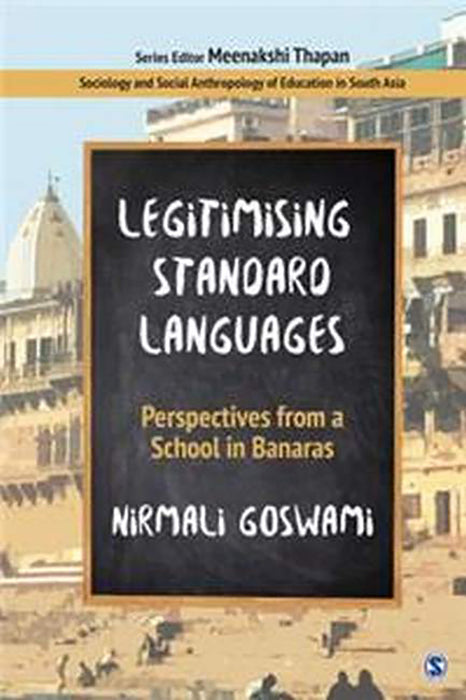 Series Editor Meenakshi Thapan

Sociology and Social Anthropology of Education in South Asia

LEGITIMISING STANDARD LANGUAGES

Perspectives from a School in Banaras

NIRMALI GOSWAMI

S